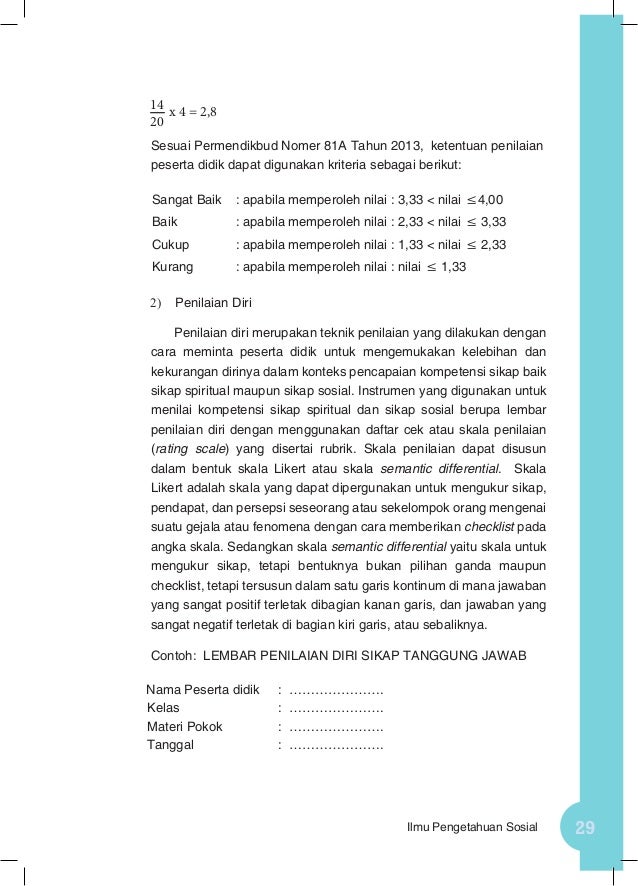 $\frac{14}{20}$ x 4 = 2,8

Sesuai Permendikbud Nomer 81A Tahun 2013, ketentuan penilaian peserta didik dapat digunakan kriteria sebagai berikut:

Sangat Baik : apabila memperoleh nilai : 3,33 < nilai $\leq$ 4,00
Baik : apabila memperoleh nilai : 2,33 < nilai $\leq$ 3,33
Cukup : apabila memperoleh nilai : 1,33 < nilai $\leq$ 2,33
Kurang : apabila memperoleh nilai : nilai $\leq$ 1,33

2) Penilaian Diri

Penilaian diri merupakan teknik penilaian yang dilakukan dengan cara meminta peserta didik untuk mengemukakan kelebihan dan kekurangan dirinya dalam konteks pencapaian kompetensi sikap baik sikap spiritual maupun sikap sosial. Instrumen yang digunakan untuk menilai kompetensi sikap spiritual dan sikap sosial berupa lembar penilaian diri dengan menggunakan daftar cek atau skala penilaian (rating scale) yang disertai rubrik. Skala penilaian dapat disusun dalam bentuk skala Likert atau skala semantic differential. Skala Likert adalah skala yang dapat dipergunakan untuk mengukur sikap, pendapat, dan persepsi seseorang atau sekelompok orang mengenai suatu gejala atau fenomena dengan cara memberikan checklist pada angka skala. Sedangkan skala semantic differential yaitu skala untuk mengukur sikap, tetapi bentuknya bukan pilihan ganda maupun checklist, tetapi tersusun dalam satu garis kontinum di mana jawaban yang sangat positif terletak dibagian kanan garis, dan jawaban yang sangat negatif terletak di bagian kiri garis, atau sebaliknya.

Contoh: LEMBAR PENILAIAN DIRI SIKAP TANGGUNG JAWAB

Nama Peserta didik : ………………….
Kelas : ………………….
Materi Pokok : ………………….
Tanggal : ………………….

Ilmu Pengetahuan Sosial 29